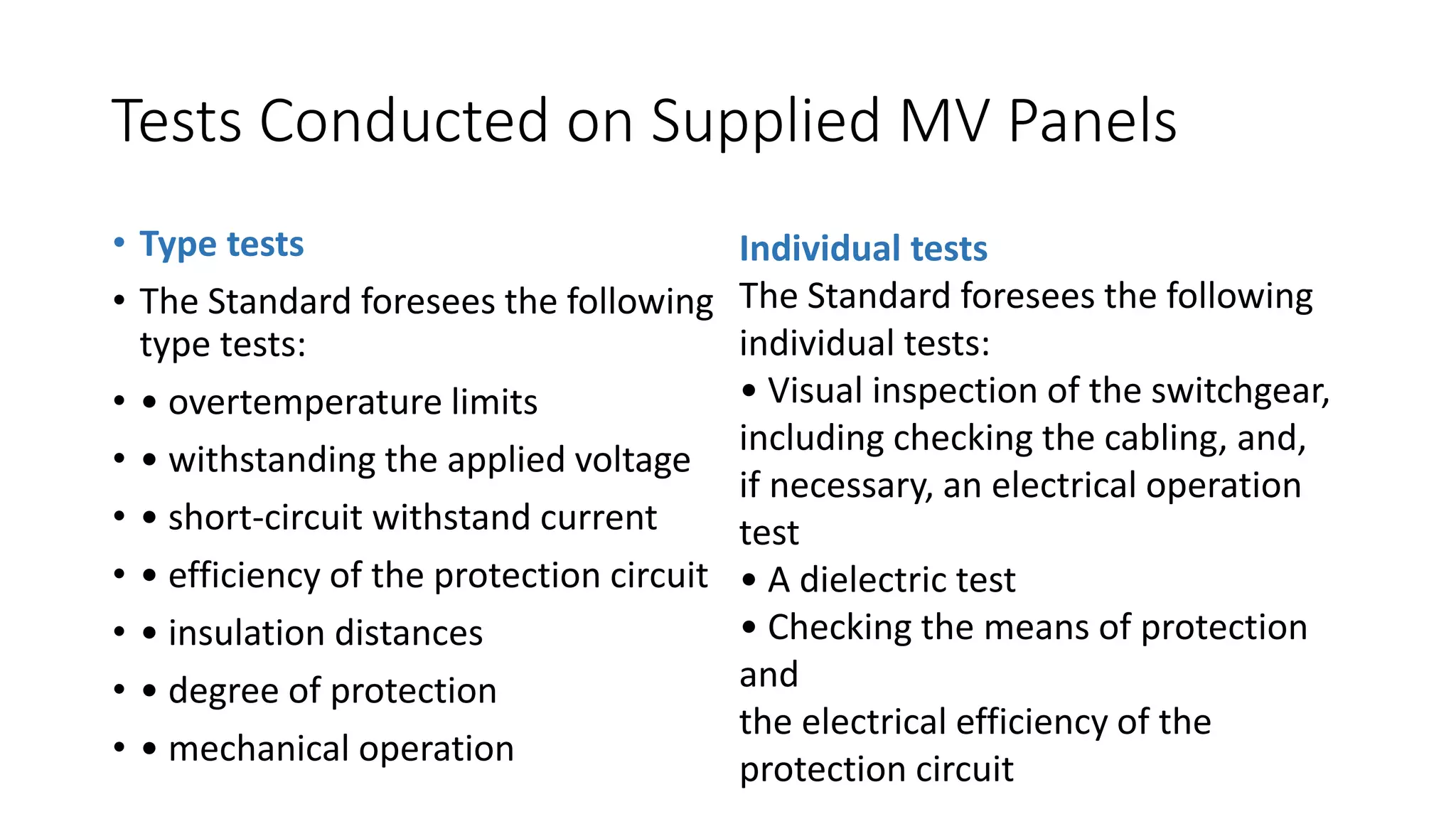 Tests Conducted on Supplied MV Panels

• Type tests
• The Standard foresees the following type tests:
• • overtemperature limits
• • withstanding the applied voltage
• • short-circuit withstand current
• • efficiency of the protection circuit
• • insulation distances
• • degree of protection
• • mechanical operation

Individual tests
The Standard foresees the following individual tests:
• Visual inspection of the switchgear, including checking the cabling, and, if necessary, an electrical operation test
• A dielectric test
• Checking the means of protection and
the electrical efficiency of the protection circuit